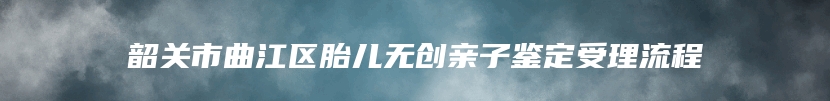 韶关市曲江区胎儿无创亲子鉴定受理流程